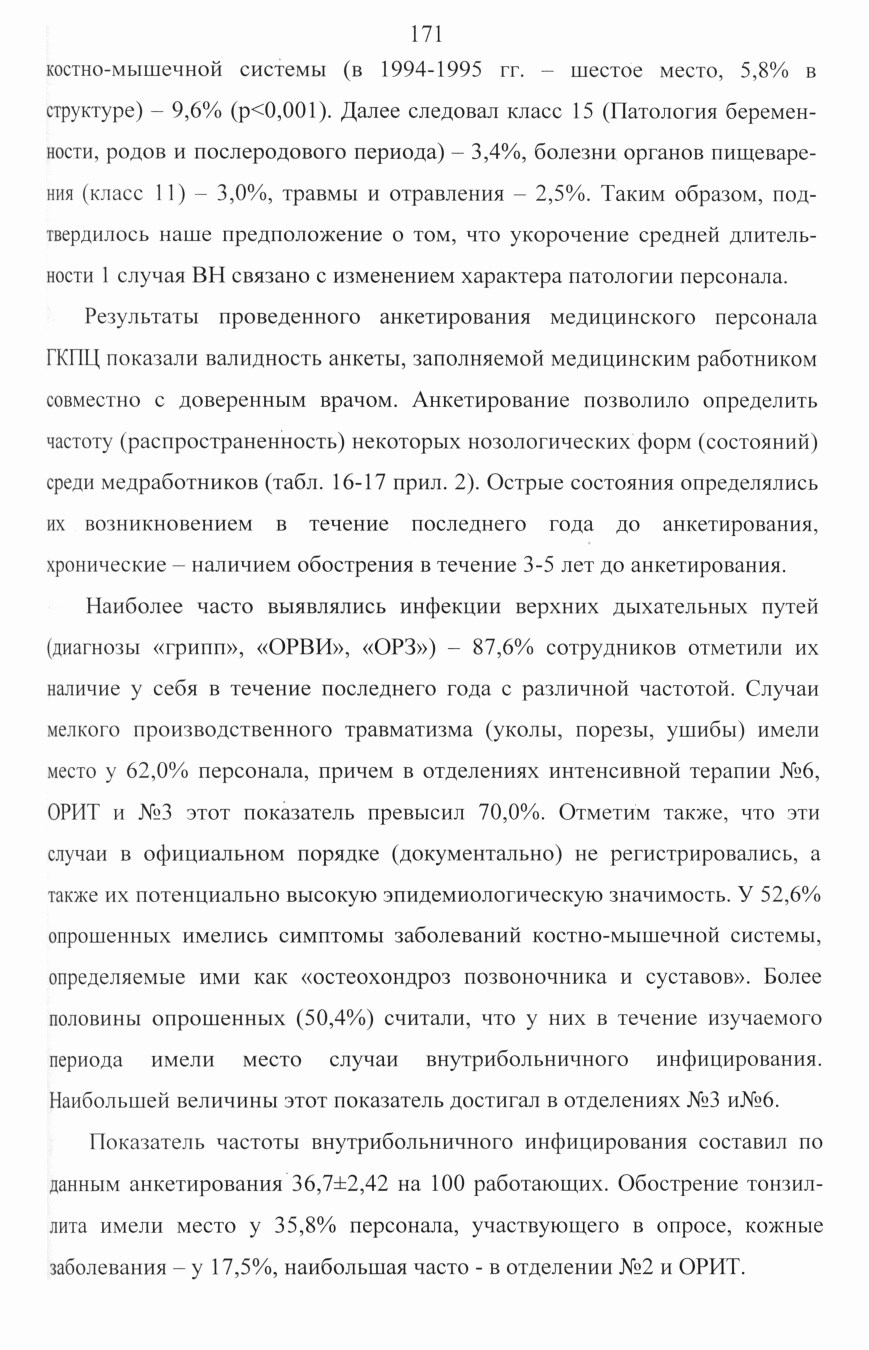 171

костно-мышечной системы (в 1994-1995 гг. – шестое место, 5,8% в структуре) – 9,6% (p<0,001). Далее следовал класс 15 (Патология беременности, родов и послеродового периода) – 3,4%, болезни органов пищеварения (класс 11) – 3,0%, травмы и отравления – 2,5%. Таким образом, подтвердилось наше предположение о том, что укорочение средней длительности 1 случая ВН связано с изменением характера патологии персонала.

Результаты проведенного анкетирования медицинского персонала ГКПЦ показали валидность анкеты, заполняемой медицинским работником совместно с доверенным врачом. Анкетирование позволило определить частоту (распространенность) некоторых нозологических форм (состояний) среди медработников (табл. 16-17 прил. 2). Острые состояния определялись их возникновением в течение последнего года до анкетирования, хронические – наличием обострения в течение 3-5 лет до анкетирования.

Наиболее часто выявлялись инфекции верхних дыхательных путей (диагнозы «грипп», «ОРВИ», «ОРЗ») – 87,6% сотрудников отметили их наличие у себя в течение последнего года с различной частотой. Случаи мелкого производственного травматизма (уколы, порезы, ушибы) имели место у 62,0% персонала, причем в отделениях интенсивной терапии №6, ОРИТ и №3 этот показатель превысил 70,0%. Отметим также, что эти случаи в официальном порядке (документально) не регистрировались, а также их потенциально высокую эпидемиологическую значимость. У 52,6% опрошенных имелись симптомы заболеваний костно-мышечной системы, определяемые ими как «остеохондроз позвоночника и суставов». Более половины опрошенных (50,4%) считали, что у них в течение изучаемого периода имели место случаи внутрибольничного инфицирования. Наибольшей величины этот показатель достигал в отделениях №3 и№6.

Показатель частоты внутрибольничного инфицирования составил по данным анкетирования 36,7±2,42 на 100 работающих. Обострение тонзиллита имели место у 35,8% персонала, участвующего в опросе, кожные заболевания – у 17,5%, наибольшая часто - в отделении №2 и ОРИТ.